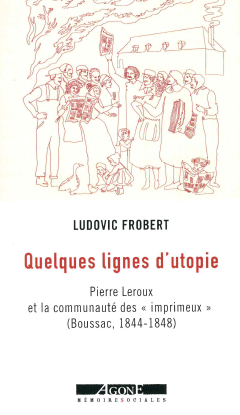 LUDOVIC FROBERT

Quelques lignes d'utopie

Pierre Leroux
et la communauté des « imprimeux »
(Boussac, 1844-1848)

AGONE
MÉMOIRES SOCIALES